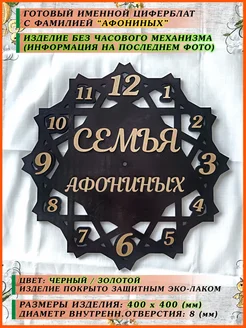 ГОТОВЫЙ ИМЕННОЙ ЦИФЕРБЛАТ С ФАМИЛИЕЙ "АФОНИНЫХ"

ИЗДЕЛИЕ БЕЗ ЧАСОВОГО МЕХАНИЗМА (ИНФОРМАЦИЯ НА ПОСЛЕДНЕМ ФОТО)

12 1 2 3 4 5 6 7 8 9 10 11

СЕМЬЯ

АФОНИНЫХ

ЦВЕТ: ЧЕРНЫЙ / ЗОЛОТОЙ
ИЗДЕЛИЕ ПОКРЫТО ЗАЩИТНЫМ ЭКО-ЛАКОМ

РАЗМЕРЫ ИЗДЕЛИЯ: 400 х 400 (мм)
ДИАМЕТР ВНУТРЕНН.ОТВЕРСТИЯ: 8 (мм)